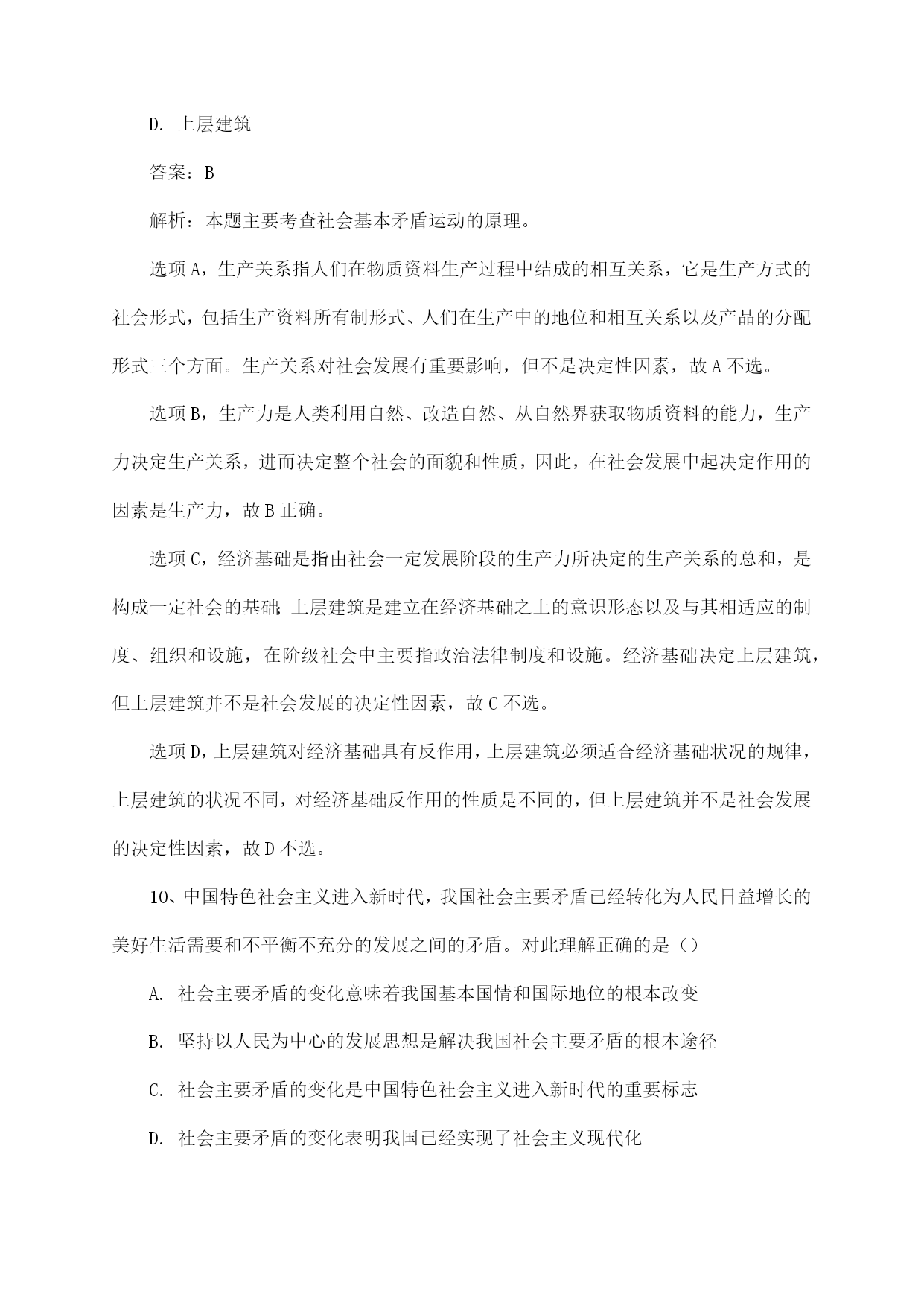 D. 上层建筑

答案：B

解析：本题主要考查社会基本矛盾运动的原理。

选项A，生产关系指人们在物质资料生产过程中结成的相互关系，它是生产方式的社会形式，包括生产资料所有制形式、人们在生产中的地位和相互关系以及产品的分配形式三个方面。生产关系对社会发展有重要影响，但不是决定性因素，故A不选。

选项B，生产力是人类利用自然、改造自然、从自然界获取物质资料的能力，生产力决定生产关系，进而决定整个社会的面貌和性质，因此，在社会发展中起决定作用的因素是生产力，故B正确。

选项C，经济基础是指由社会一定发展阶段的生产力所决定的生产关系的总和，是构成一定社会的基础；上层建筑是建立在经济基础之上的意识形态以及与其相适应的制度、组织和设施，在阶级社会中主要指政治法律制度和设施。经济基础决定上层建筑，但上层建筑并不是社会发展的决定性因素，故C不选。

选项D，上层建筑对经济基础具有反作用，上层建筑必须适合经济基础状况的规律，上层建筑的状况不同，对经济基础反作用的性质是不同的，但上层建筑并不是社会发展的决定性因素，故D不选。

10、中国特色社会主义进入新时代，我国社会主要矛盾已经转化为人民日益增长的美好生活需要和不平衡不充分的发展之间的矛盾。对此理解正确的是（）

A. 社会主要矛盾的变化意味着我国基本国情和国际地位的根本改变

B. 坚持以人民为中心的发展思想是解决我国社会主要矛盾的根本途径

C. 社会主要矛盾的变化是中国特色社会主义进入新时代的重要标志

D. 社会主要矛盾的变化表明我国已经实现了社会主义现代化